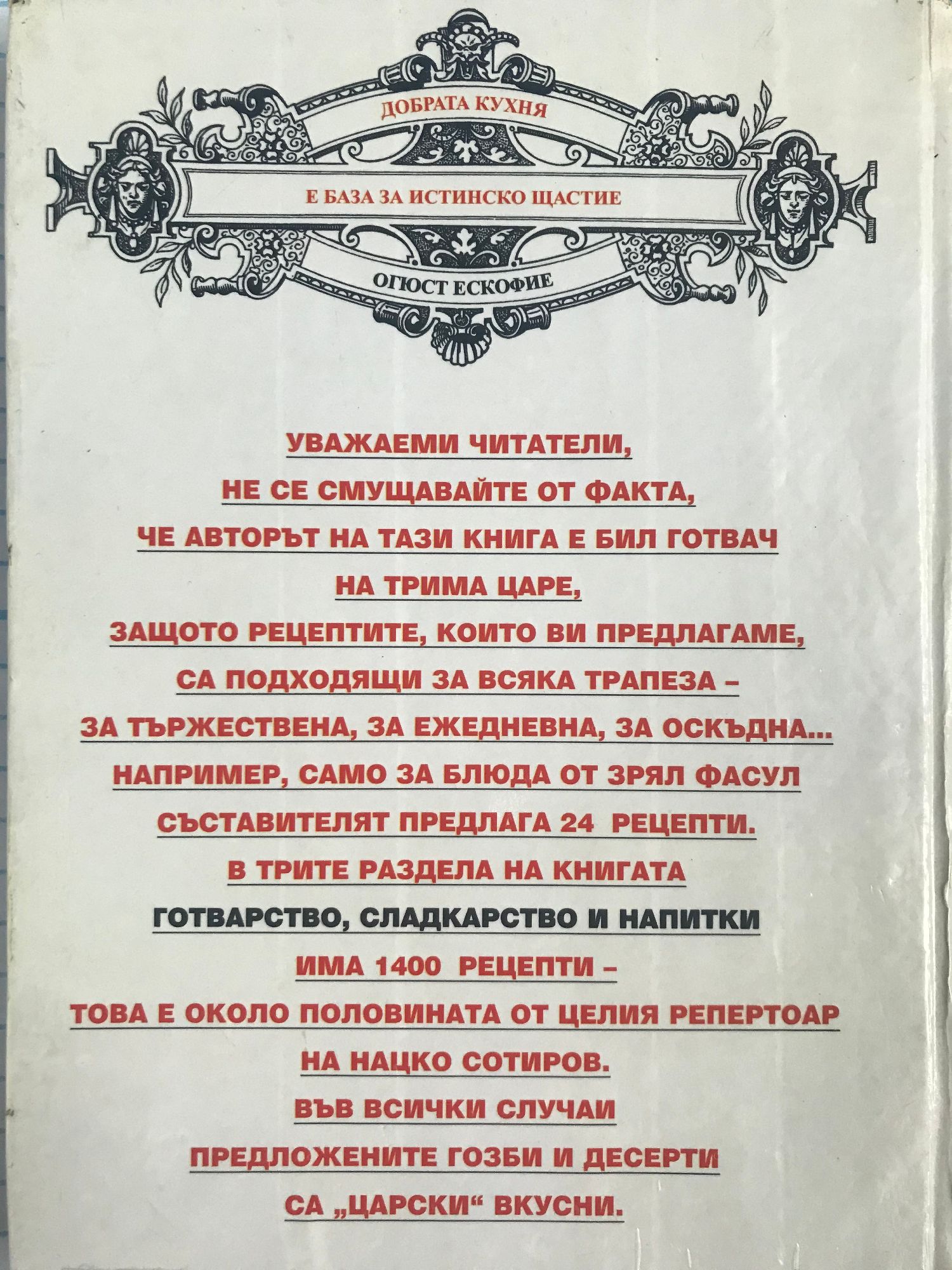 ДОБРАТА КУХНЯ

Е БАЗА ЗА ИСТИНСКО ЩАСТИЕ

ОГЮСТ ЕСКОФИЕ

УВАЖАЕМИ ЧИТАТЕЛИ,
НЕ СЕ СМУЩАВАЙТЕ ОТ ФАКТА,
ЧЕ АВТОРЪТ НА ТАЗИ КНИГА Е БИЛ ГОТВАЧ
НА ТРИМА ЦАРЕ,
ЗАЩОТО РЕЦЕПТИТЕ, КОИТО ВИ ПРЕДЛАГАМЕ,
СА ПОДХОДЯЩИ ЗА ВСЯКА ТРАПЕЗА –
ЗА ТЪРЖЕСТВЕНА, ЗА ЕЖЕДНЕВНА, ЗА ОСКЪДНА...
НАПРИМЕР, САМО ЗА БЛЮДА ОТ ЗРЯЛ ФАСУЛ
СЪСТАВИТЕЛЯТ ПРЕДЛАГА 24 РЕЦЕПТИ.
В ТРИТЕ РАЗДЕЛА НА КНИГАТА
ГОТВАРСТВО, СЛАДКАРСТВО И НАПИТКИ
ИМА 1400 РЕЦЕПТИ –
ТОВА Е ОКОЛО ПОЛОВИНАТА ОТ ЦЕЛИЯ РЕПЕРТОАР
НА НАЦКО СОТИРОВ.
ВЪВ ВСИЧКИ СЛУЧАИ
ПРЕДЛОЖЕНИТЕ ГОЗБИ И ДЕСЕРТИ
СА „ЦАРСКИ“ ВКУСНИ.